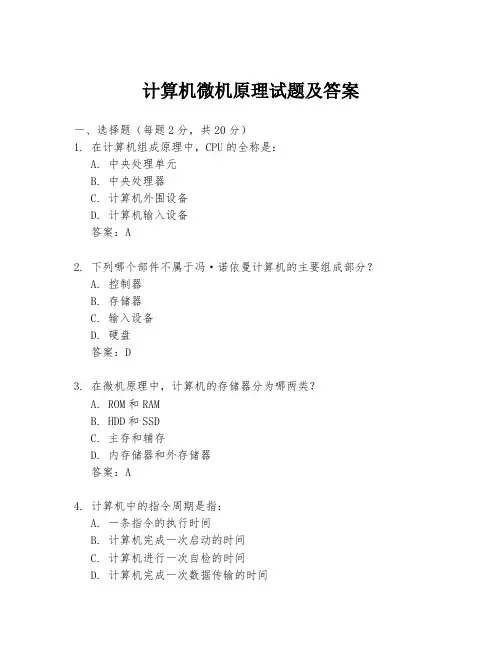 计算机微机原理试题及答案

一、选择题（每题 2 分，共 20 分）

1. 在计算机组成原理中，CPU 的全称是：
A. 中央处理单元
B. 中央处理器
C. 计算机外围设备
D. 计算机输入设备
答案：A

2. 下列哪个部件不属于冯·诺依曼计算机的主要组成部分？
A. 控制器
B. 存储器
C. 输入设备
D. 硬盘
答案：D

3. 在微机原理中，计算机的存储器分为哪两类？
A. ROM 和 RAM
B. HDD 和 SSD
C. 主存和辅存
D. 内存储器和外存储器
答案：A

4. 计算机中的指令周期是指：
A. 一条指令的执行时间
B. 计算机完成一次启动的时间
C. 计算机进行一次自检的时间
D. 计算机完成一次数据传输的时间